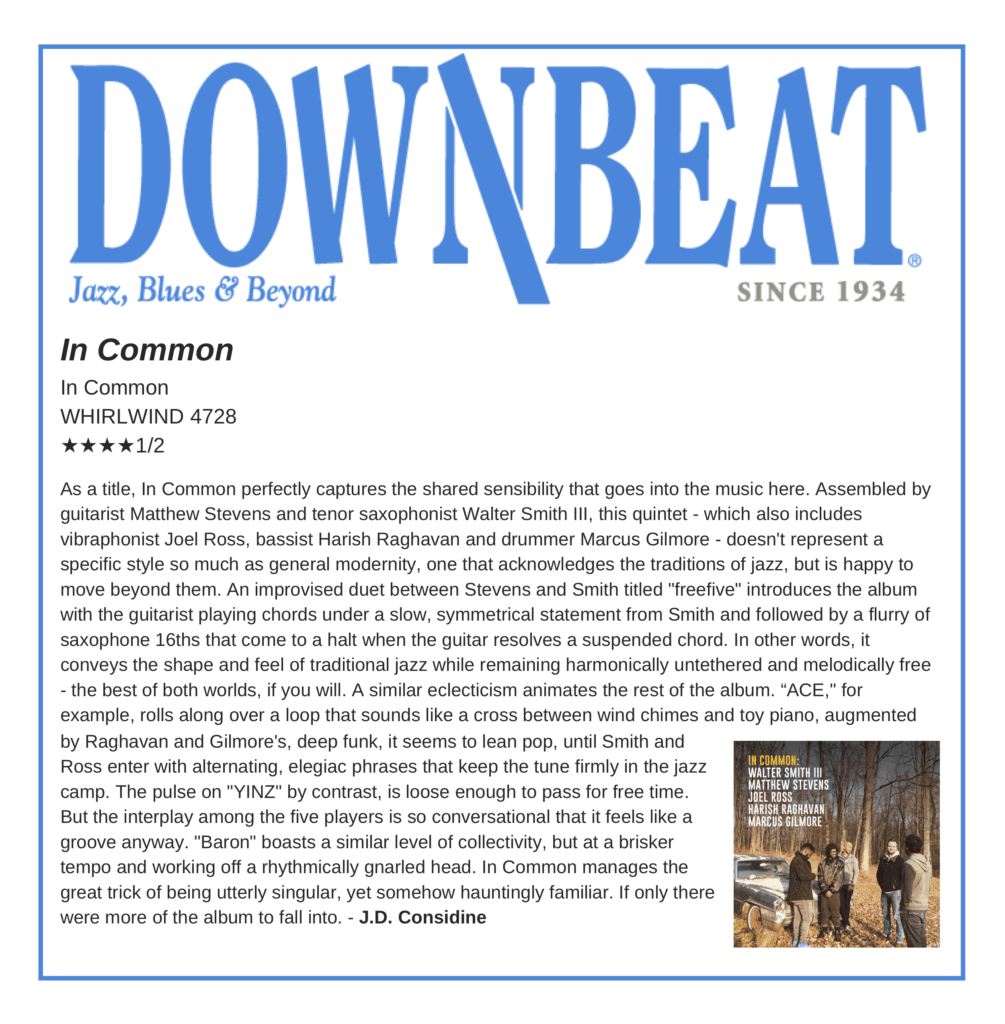 DOWNBEAT®
Jazz, Blues & Beyond
SINCE 1934

In Common

In Common
WHIRLWIND 4728
★★★★1/2

As a title, In Common perfectly captures the shared sensibility that goes into the music here. Assembled by guitarist Matthew Stevens and tenor saxophonist Walter Smith III, this quintet - which also includes vibraphonist Joel Ross, bassist Harish Raghavan and drummer Marcus Gilmore - doesn't represent a specific style so much as general modernity, one that acknowledges the traditions of jazz, but is happy to move beyond them. An improvised duet between Stevens and Smith titled "freefive" introduces the album with the guitarist playing chords under a slow, symmetrical statement from Smith and followed by a flurry of saxophone 16ths that come to a halt when the guitar resolves a suspended chord. In other words, it conveys the shape and feel of traditional jazz while remaining harmonically untethered and melodically free - the best of both worlds, if you will. A similar eclecticism animates the rest of the album. “ACE," for example, rolls along over a loop that sounds like a cross between wind chimes and toy piano, augmented by Raghavan and Gilmore's, deep funk, it seems to lean pop, until Smith and Ross enter with alternating, elegiac phrases that keep the tune firmly in the jazz camp. The pulse on "YINZ" by contrast, is loose enough to pass for free time. But the interplay among the five players is so conversational that it feels like a groove anyway. "Baron" boasts a similar level of collectivity, but at a brisker tempo and working off a rhythmically gnarled head. In Common manages the great trick of being utterly singular, yet somehow hauntingly familiar. If only there were more of the album to fall into. - J.D. Considine

IN COMMON:
WALTER SMITH III
MATTHEW STEVENS
JOEL ROSS
HARISH RAGHAVAN
MARCUS GILMORE